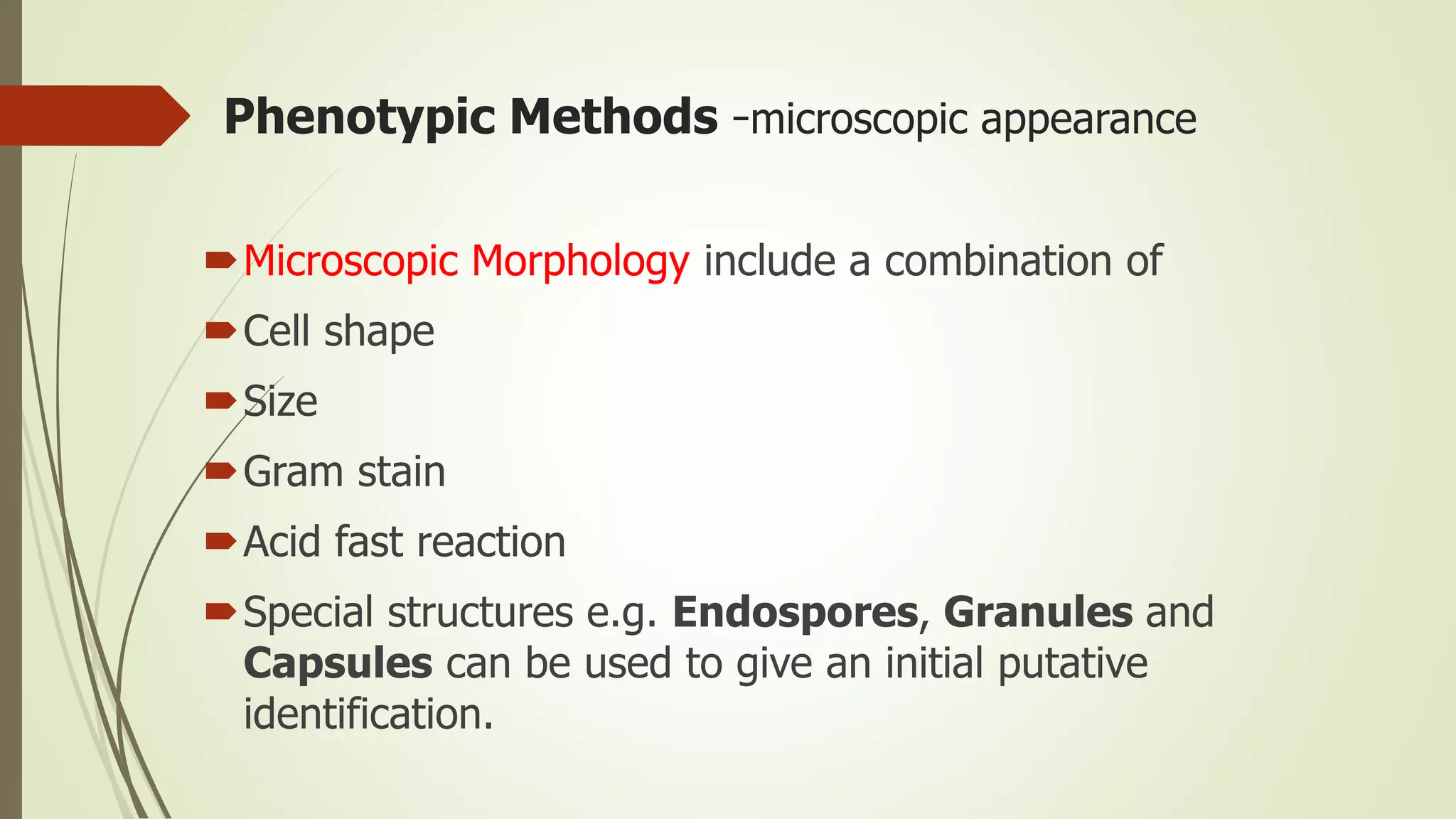 Phenotypic Methods -microscopic appearance

Microscopic Morphology include a combination of

Cell shape

Size

Gram stain

Acid fast reaction

Special structures e.g. Endospores, Granules and Capsules can be used to give an initial putative identification.